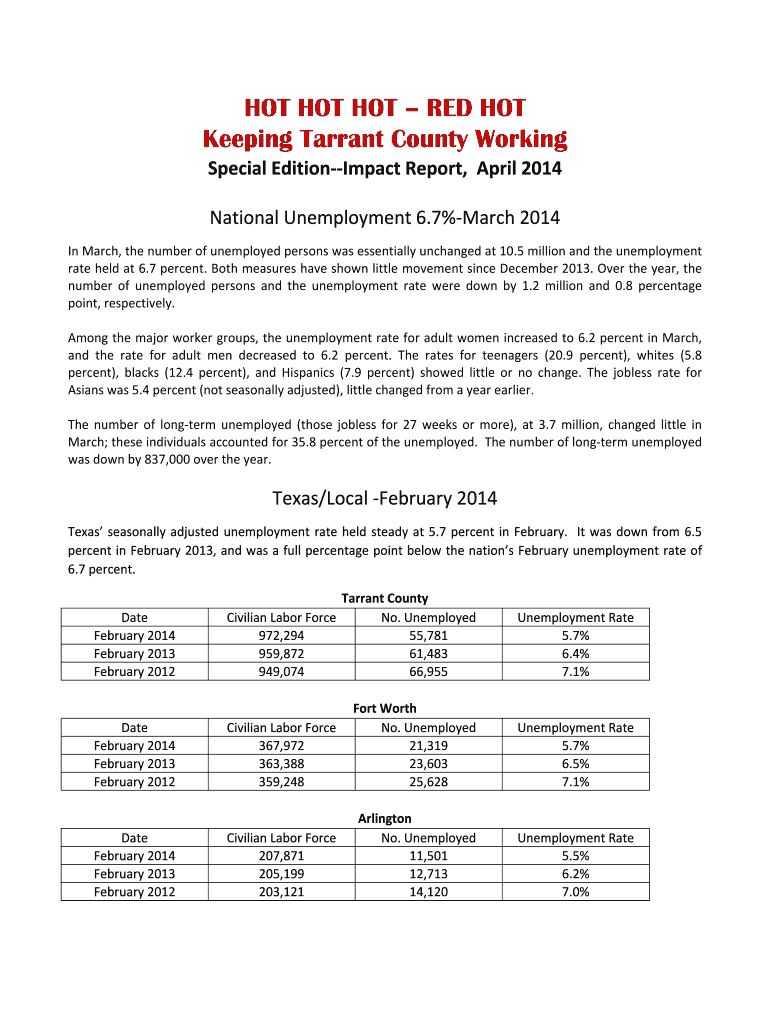 HOT HOT HOT – RED HOT
Keeping Tarrant County Working
Special Edition--Impact Report, April 2014

National Unemployment 6.7%-March 2014

In March, the number of unemployed persons was essentially unchanged at 10.5 million and the unemployment rate held at 6.7 percent. Both measures have shown little movement since December 2013. Over the year, the number of unemployed persons and the unemployment rate were down by 1.2 million and 0.8 percentage point, respectively.

Among the major worker groups, the unemployment rate for adult women increased to 6.2 percent in March, and the rate for adult men decreased to 6.2 percent. The rates for teenagers (20.9 percent), whites (5.8 percent), blacks (12.4 percent), and Hispanics (7.9 percent) showed little or no change. The jobless rate for Asians was 5.4 percent (not seasonally adjusted), little changed from a year earlier.

The number of long-term unemployed (those jobless for 27 weeks or more), at 3.7 million, changed little in March; these individuals accounted for 35.8 percent of the unemployed. The number of long-term unemployed was down by 837,000 over the year.

Texas/Local -February 2014

Texas' seasonally adjusted unemployment rate held steady at 5.7 percent in February. It was down from 6.5 percent in February 2013, and was a full percentage point below the nation's February unemployment rate of 6.7 percent.

Tarrant County

| Date | Civilian Labor Force | No. Unemployed | Unemployment Rate |
|---|---|---|---|
| February 2014 | 972,294 | 55,781 | 5.7% |
| February 2013 | 959,872 | 61,483 | 6.4% |
| February 2012 | 949,074 | 66,955 | 7.1% |

Fort Worth

| Date | Civilian Labor Force | No. Unemployed | Unemployment Rate |
|---|---|---|---|
| February 2014 | 367,972 | 21,319 | 5.7% |
| February 2013 | 363,388 | 23,603 | 6.5% |
| February 2012 | 359,248 | 25,628 | 7.1% |

Arlington

| Date | Civilian Labor Force | No. Unemployed | Unemployment Rate |
|---|---|---|---|
| February 2014 | 207,871 | 11,501 | 5.5% |
| February 2013 | 205,199 | 12,713 | 6.2% |
| February 2012 | 203,121 | 14,120 | 7.0% |